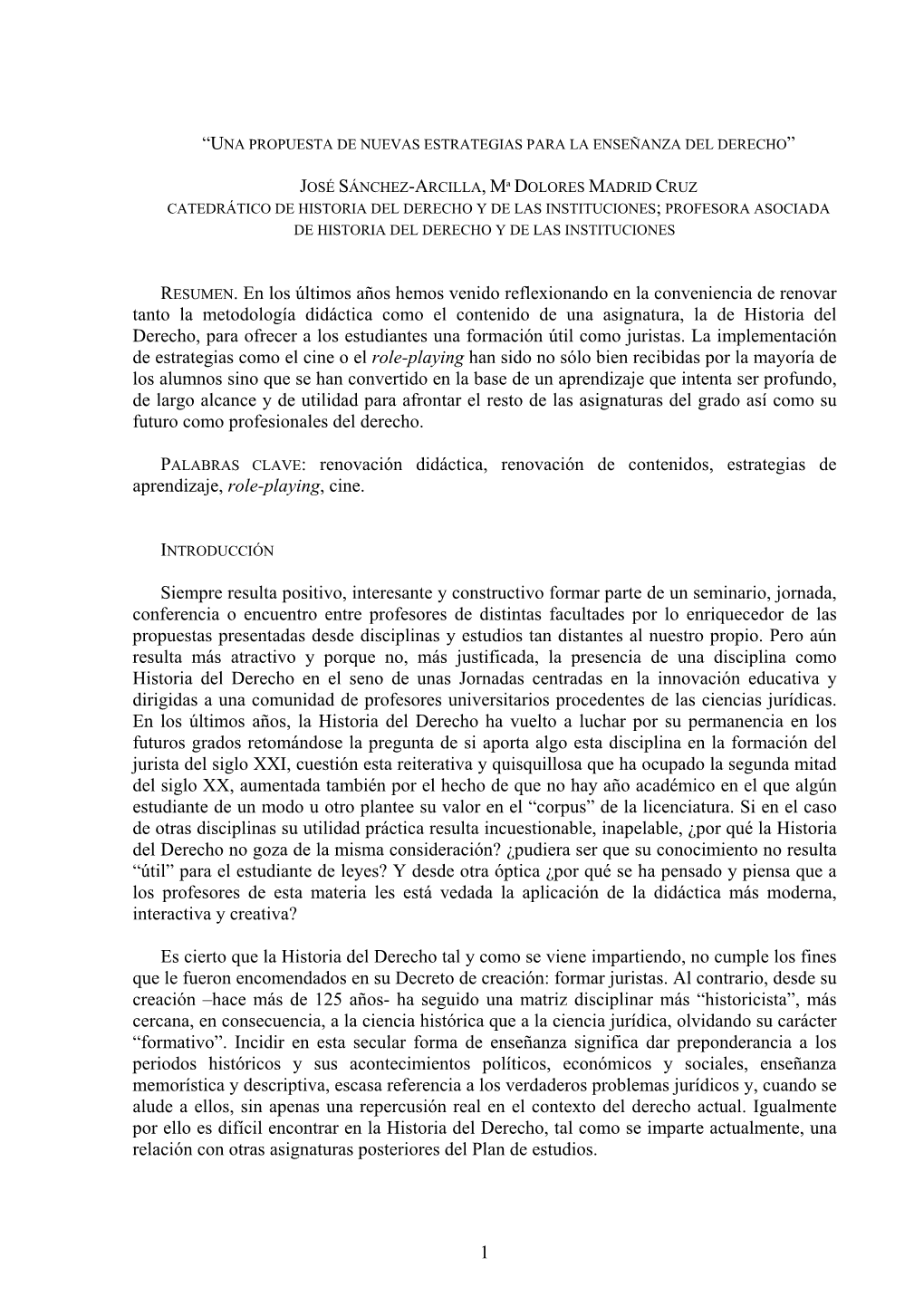 “UNA PROPUESTA DE NUEVAS ESTRATEGIAS PARA LA ENSEÑANZA DEL DERECHO”

JOSÉ SÁNCHEZ-ARCILLA, Mª DOLORES MADRID CRUZ
CATEDRÁTICO DE HISTORIA DEL DERECHO Y DE LAS INSTITUCIONES; PROFESORA ASOCIADA DE HISTORIA DEL DERECHO Y DE LAS INSTITUCIONES

RESUMEN. En los últimos años hemos venido reflexionando en la conveniencia de renovar tanto la metodología didáctica como el contenido de una asignatura, la de Historia del Derecho, para ofrecer a los estudiantes una formación útil como juristas. La implementación de estrategias como el cine o el role-playing han sido no sólo bien recibidas por la mayoría de los alumnos sino que se han convertido en la base de un aprendizaje que intenta ser profundo, de largo alcance y de utilidad para afrontar el resto de las asignaturas del grado así como su futuro como profesionales del derecho.

PALABRAS CLAVE: renovación didáctica, renovación de contenidos, estrategias de aprendizaje, role-playing, cine.

INTRODUCCIÓN

Siempre resulta positivo, interesante y constructivo formar parte de un seminario, jornada, conferencia o encuentro entre profesores de distintas facultades por lo enriquecedor de las propuestas presentadas desde disciplinas y estudios tan distantes al nuestro propio. Pero aún resulta más atractivo y porque no, más justificada, la presencia de una disciplina como Historia del Derecho en el seno de unas Jornadas centradas en la innovación educativa y dirigidas a una comunidad de profesores universitarios procedentes de las ciencias jurídicas. En los últimos años, la Historia del Derecho ha vuelto a luchar por su permanencia en los futuros grados retomándose la pregunta de si aporta algo esta disciplina en la formación del jurista del siglo XXI, cuestión esta reiterativa y quisquillosa que ha ocupado la segunda mitad del siglo XX, aumentada también por el hecho de que no hay año académico en el que algún estudiante de un modo u otro plantee su valor en el “corpus” de la licenciatura. Si en el caso de otras disciplinas su utilidad práctica resulta incuestionable, inapelable, ¿por qué la Historia del Derecho no goza de la misma consideración? ¿pudiera ser que su conocimiento no resulta “útil” para el estudiante de leyes? Y desde otra óptica ¿por qué se ha pensado y piensa que a los profesores de esta materia les está vedada la aplicación de la didáctica más moderna, interactiva y creativa?

Es cierto que la Historia del Derecho tal y como se viene impartiendo, no cumple los fines que le fueron encomendados en su Decreto de creación: formar juristas. Al contrario, desde su creación –hace más de 125 años- ha seguido una matriz disciplinar más “historicista”, más cercana, en consecuencia, a la ciencia histórica que a la ciencia jurídica, olvidando su carácter “formativo”. Incidir en esta secular forma de enseñanza significa dar preponderancia a los periodos históricos y sus acontecimientos políticos, económicos y sociales, enseñanza memorística y descriptiva, escasa referencia a los verdaderos problemas jurídicos y, cuando se alude a ellos, sin apenas una repercusión real en el contexto del derecho actual. Igualmente por ello es difícil encontrar en la Historia del Derecho, tal como se imparte actualmente, una relación con otras asignaturas posteriores del Plan de estudios.

1